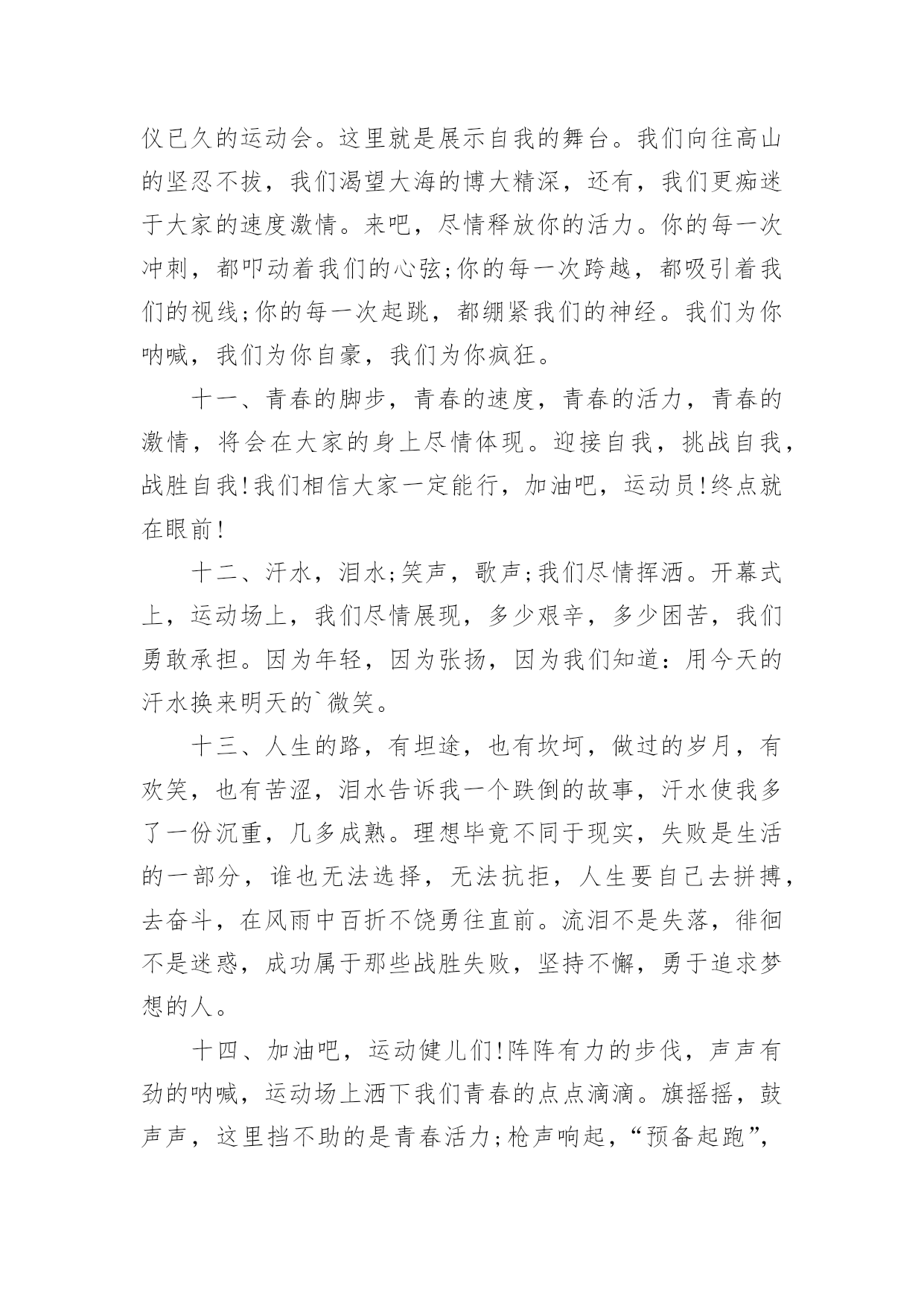 仪已久的运动会。这里就是展示自我的舞台。我们向往高山的坚忍不拔，我们渴望大海的博大精深，还有，我们更痴迷于大家的速度激情。来吧，尽情释放你的活力。你的每一次冲刺，都叩动着我们的心弦;你的每一次跨越，都吸引着我们的视线;你的每一次起跳，都绷紧我们的神经。我们为你呐喊，我们为你自豪，我们为你疯狂。

十一、青春的脚步，青春的速度，青春的活力，青春的激情，将会在大家的身上尽情体现。迎接自我，挑战自我，战胜自我!我们相信大家一定能行，加油吧，运动员!终点就在眼前!

十二、汗水，泪水;笑声，歌声;我们尽情挥洒。开幕式上，运动场上，我们尽情展现，多少艰辛，多少困苦，我们勇敢承担。因为年轻，因为张扬，因为我们知道：用今天的汗水换来明天的`微笑。

十三、人生的路，有坦途，也有坎坷，做过的岁月，有欢笑，也有苦涩，泪水告诉我一个跌倒的故事，汗水使我多了一份沉重，几多成熟。理想毕竟不同于现实，失败是生活的一部分，谁也无法选择，无法抗拒，人生要自己去拼搏，去奋斗，在风雨中百折不饶勇往直前。流泪不是失落，徘徊不是迷惑，成功属于那些战胜失败，坚持不懈，勇于追求梦想的人。

十四、加油吧，运动健儿们!阵阵有力的步伐，声声有劲的呐喊，运动场上洒下我们青春的点点滴滴。旗摇摇，鼓声声，这里挡不助的是青春活力;枪声响起，“预备起跑”，